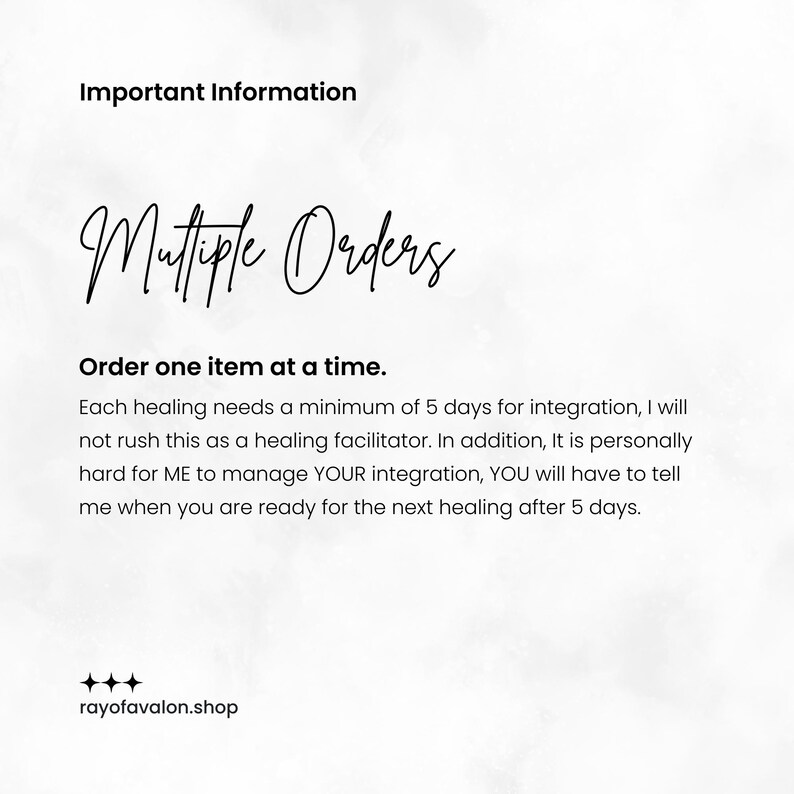 Important Information

Multiple Orders

Order one item at a time.

Each healing needs a minimum of 5 days for integration, I will not rush this as a healing facilitator. In addition, It is personally hard for ME to manage YOUR integration, YOU will have to tell me when you are ready for the next healing after 5 days.

✦✦✦
rayofavalon.shop